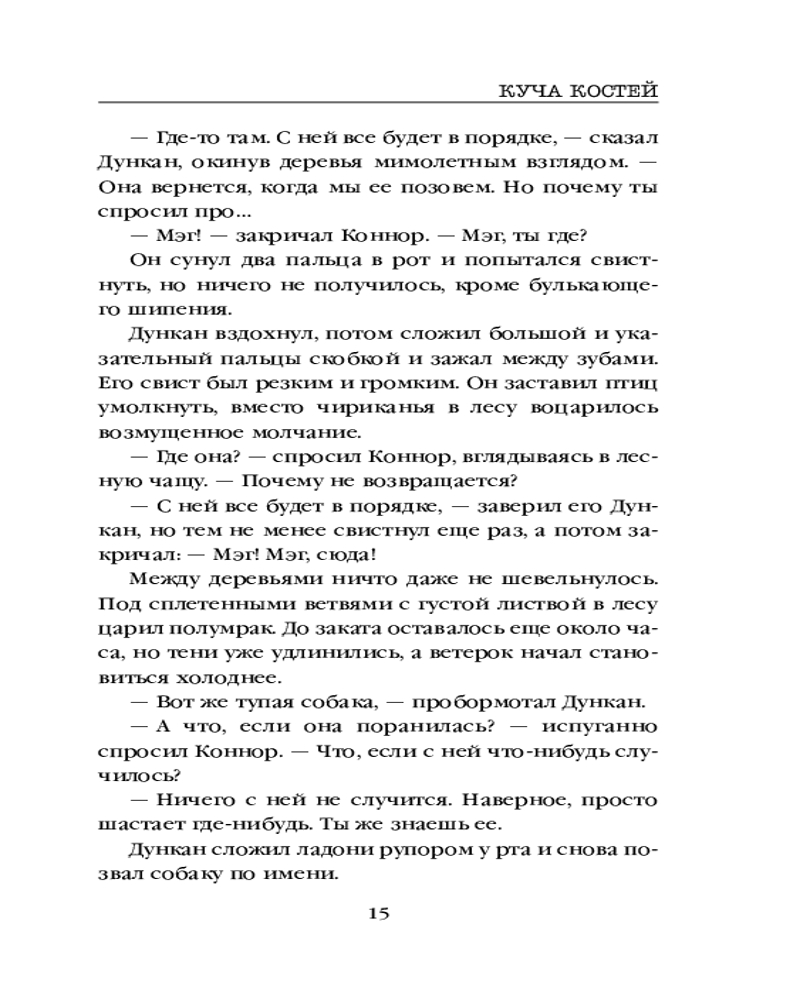 КУЧА КОСТЕЙ

— Где-то там. С ней все будет в порядке, — сказал Дункан, окинув деревья мимолетным взглядом. — Она вернется, когда мы ее позовем. Но почему ты спросил про...

— Мэг! — закричал Коннор. — Мэг, ты где?

Он сунул два пальца в рот и попытался свистнуть, но ничего не получилось, кроме булькающего шипения.

Дункан вздохнул, потом сложил большой и указательный пальцы скобкой и зажал между зубами. Его свист был резким и громким. Он заставил птиц умолкнуть, вместо чириканья в лесу воцарилось возмущенное молчание.

— Где она? — спросил Коннор, вглядываясь в лесную чащу. — Почему не возвращается?

— С ней все будет в порядке, — заверил его Дункан, но тем не менее свистнул еще раз, а потом закричал: — Мэг! Мэг, сюда!

Между деревьями ничто даже не шевельнулось. Под сплетенными ветвями с густой листвой в лесу царил полумрак. До заката оставалось еще около часа, но тени уже удлинились, а ветерок начал становиться холоднее.

— Вот же тупая собака, — пробормотал Дункан.

— А что, если она поранилась? — испуганно спросил Коннор. — Что, если с ней что-нибудь случилось?

— Ничего с ней не случится. Наверное, просто шастает где-нибудь. Ты же знаешь ее.

Дункан сложил ладони рупором у рта и снова позвал собаку по имени.

15